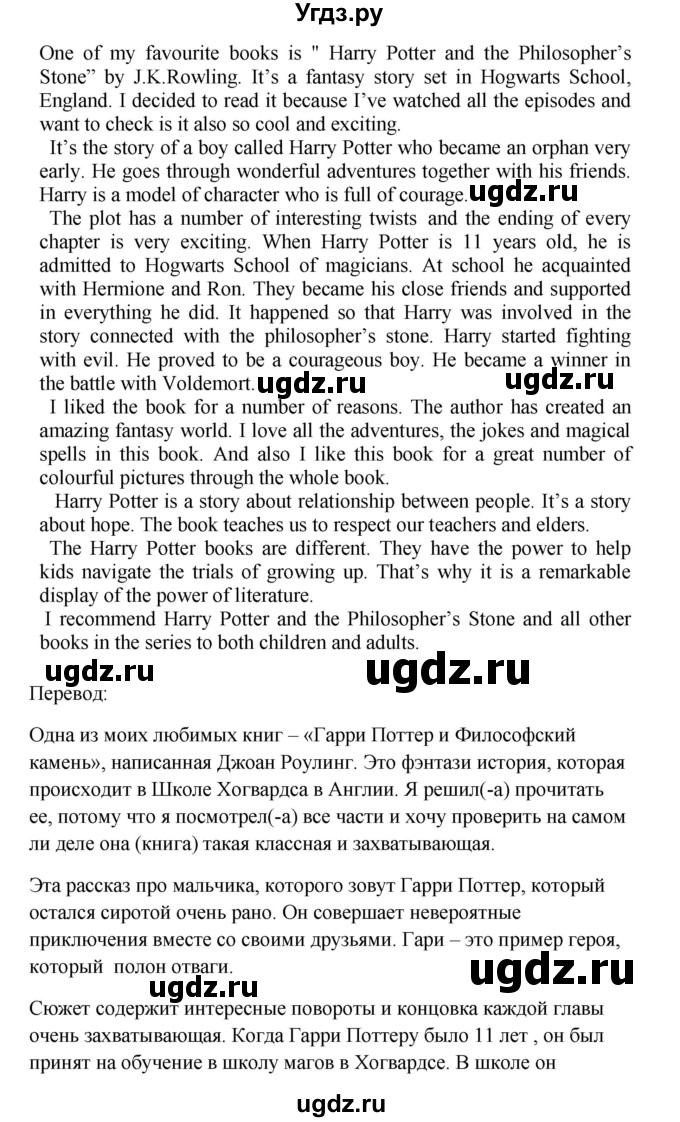 Угдз.ру

One of my favourite books is " Harry Potter and the Philosopher's Stone" by J.K.Rowling. It's a fantasy story set in Hogwarts School, England. I decided to read it because I've watched all the episodes and want to check is it also so cool and exciting.

It's the story of a boy called Harry Potter who became an orphan very early. He goes through wonderful adventures together with his friends. Harry is a model of character who is full of courage. ugdz.ru

The plot has a number of interesting twists and the ending of every chapter is very exciting. When Harry Potter is 11 years old, he is admitted to Hogwarts School of magicians. At school he acquainted with Hermione and Ron. They became his close friends and supported in everything he did. It happened so that Harry was involved in the story connected with the philosopher's stone. Harry started fighting with evil. He proved to be a courageous boy. He became a winner in the battle with Voldemort. ugdz.ru ugdz.ru

I liked the book for a number of reasons. The author has created an amazing fantasy world. I love all the adventures, the jokes and magical spells in this book. And also I like this book for a great number of colourful pictures through the whole book.

Harry Potter is a story about relationship between people. It's a story about hope. The book teaches us to respect our teachers and elders.

The Harry Potter books are different. They have the power to help kids navigate the trials of growing up. That's why it is a remarkable display of the power of literature.

I recommend Harry Potter and the Philosopher's Stone and all other books in the series to both children and adults.

ugdz.ru ugdz.ru

Перевод:

Одна из моих любимых книг – «Гарри Поттер и Философский камень», написанная Джоан Роулинг. Это фэнтази история, которая происходит в Школе Хогвардса в Англии. Я решил(-а) прочитать ее, потому что я посмотрел(-а) все части и хочу проверить на самом ли деле она (книга) такая классная и захватывающая.

Эта рассказ про мальчика, которого зовут Гарри Поттер, который остался сиротой очень рано. Он совершает невероятные приключения вместе со своими друзьями. Гари – это пример героя, который полон отваги. ugdz.ru

ugdz.ru

Сюжет содержит интересные повороты и концовка каждой главы очень захватывающая. Когда Гарри Поттеру было 11 лет , он был принят на обучение в школу магов в Хогвардсе. В школе он

ugdz.ru